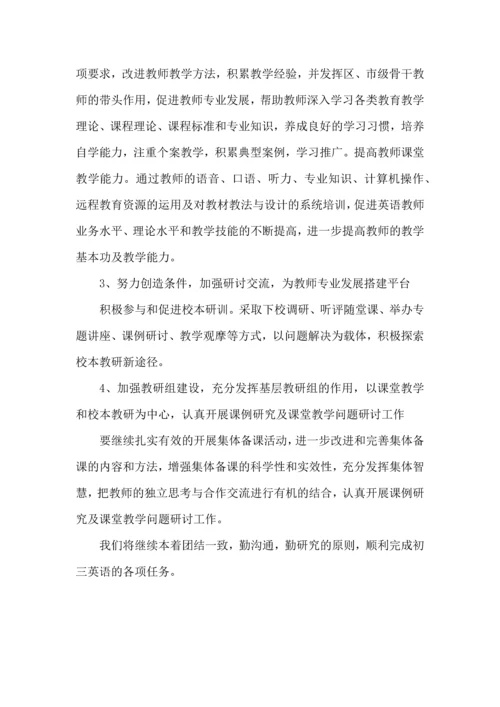 项要求，改进教师教学方法，积累教学经验，并发挥区、市级骨干教师的带头作用，促进教师专业发展，帮助教师深入学习各类教育教学理论、课程理论、课程标准和专业知识，养成良好的学习习惯，培养自学能力，注重个案教学，积累典型案例，学习推广。提高教师课堂教学能力。通过教师的语音、口语、听力、专业知识、计算机操作、远程教育资源的运用及对教材教法与设计的系统培训，促进英语教师业务水平、理论水平和教学技能的不断提高，进一步提高教师的教学基本功及教学能力。

3、努力创造条件，加强研讨交流，为教师专业发展搭建平台

积极参与和促进校本研训。采取下校调研、听评随堂课、举办专题讲座、课例研讨、教学观摩等方式，以问题解决为载体，积极探索校本教研新途径。

4、加强教研组建设，充分发挥基层教研组的作用，以课堂教学和校本教研为中心，认真开展课例研究及课堂教学问题研讨工作

要继续扎实有效的开展集体备课活动，进一步改进和完善集体备课的内容和方法，增强集体备课的科学性和实效性，充分发挥集体智慧，把教师的独立思考与合作交流进行有机的结合，认真开展课例研究及课堂教学问题研讨工作。

我们将继续本着团结一致，勤沟通，勤研究的原则，顺利完成初三英语的各项任务。